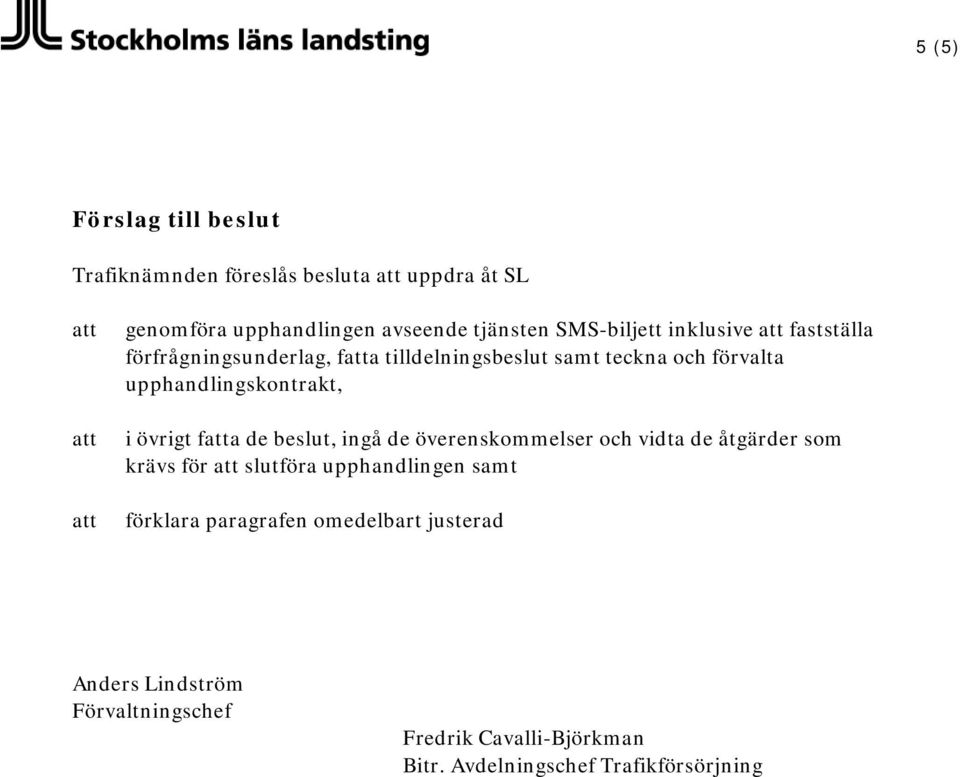 Stockholms läns landsting

5 (5)

Förslag till beslut

Trafiknämnden föreslås besluta att uppdra åt SL

att genomföra upphandlingen avseende tjänsten SMS-biljett inklusive att fastställa förfrågningsunderlag, fatta tilldelningsbeslut samt teckna och förvalta upphandlingskontrakt,

att i övrigt fatta de beslut, ingå de överenskommelser och vidta de åtgärder som krävs för att slutföra upphandlingen samt

att förklara paragrafen omedelbart justerad

Anders Lindström
Förvaltningschef

Fredrik Cavalli-Björkman
Bitr. Avdelningschef Trafikförsörjning